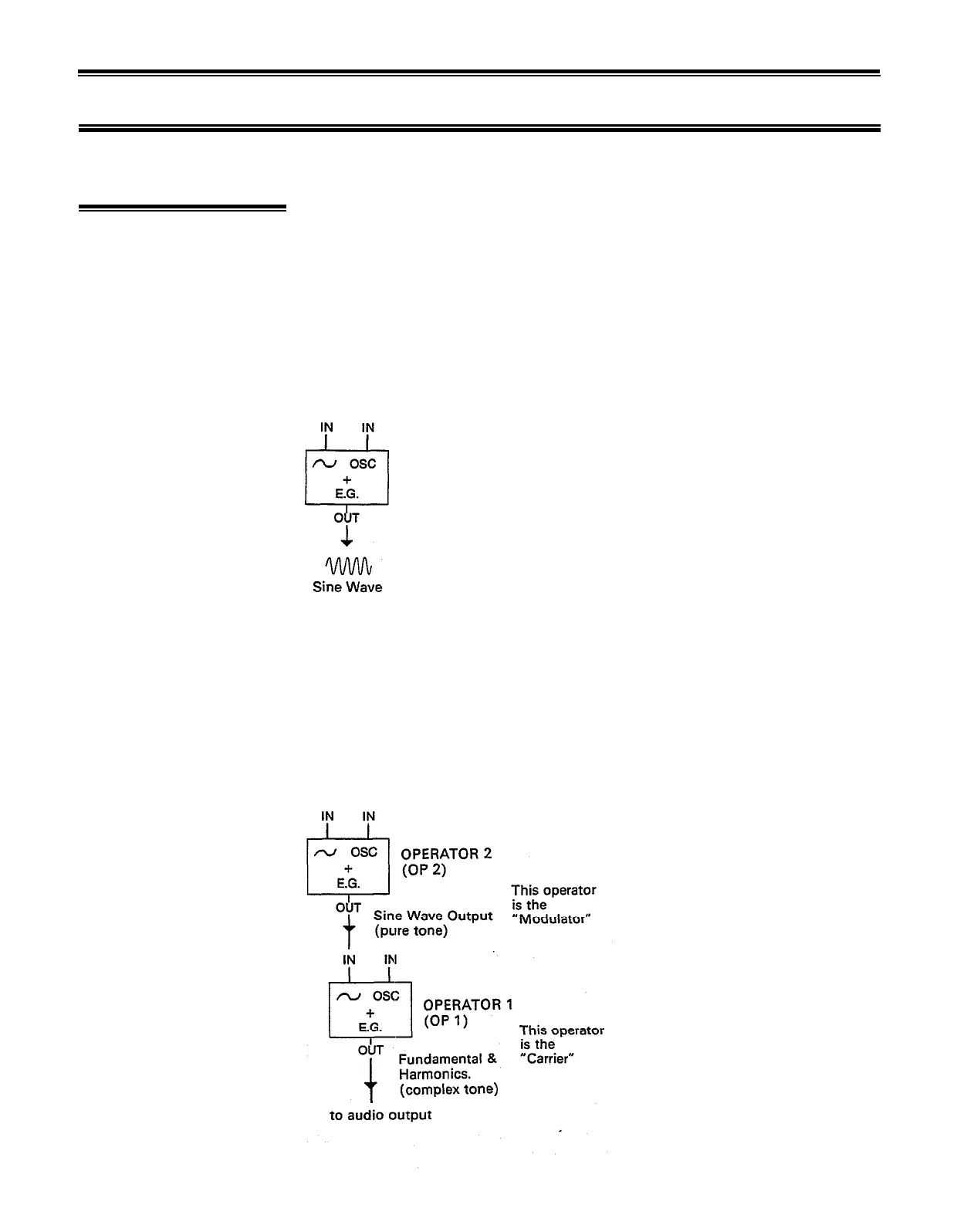 IN IN

OSC
+
E.G.

OUT

Sine Wave

IN IN

OSC
+
E.G.

OPERATOR 2
(OP 2)

This operator is the "Modulator"

OUT

Sine Wave Output
(pure tone)

IN IN

OSC
+
E.G.

OPERATOR 1
(OP 1)

This operator is the "Carrier"

OUT

Fundamental & Harmonics.
(complex tone)

to audio output